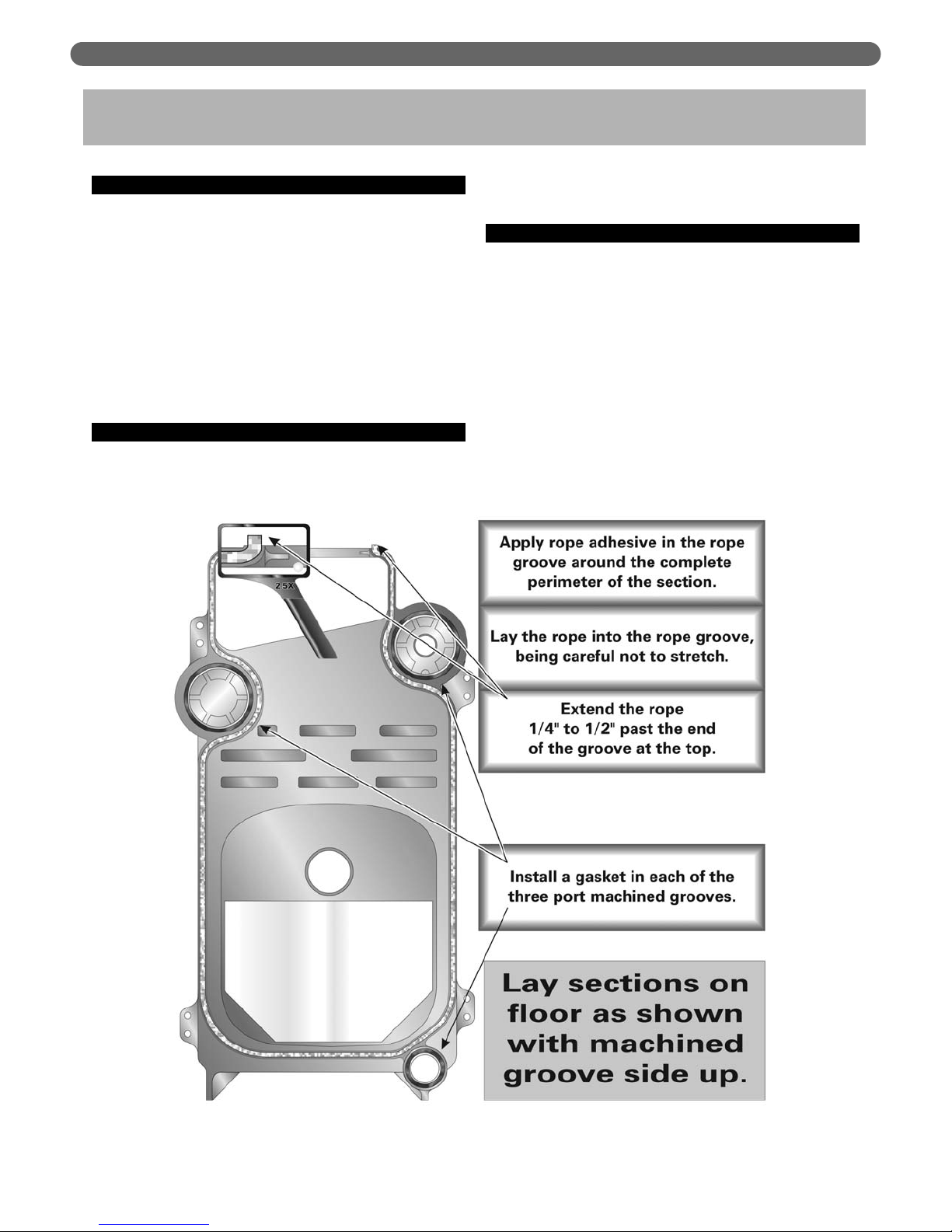 2.5X

Apply rope adhesive in the rope groove around the complete perimeter of the section.

Lay the rope into the rope groove, being careful not to stretch.

Extend the rope 1/4" to 1/2" past the end of the groove at the top.

Install a gasket in each of the three port machined grooves.

Lay sections on floor as shown with machined groove side up.